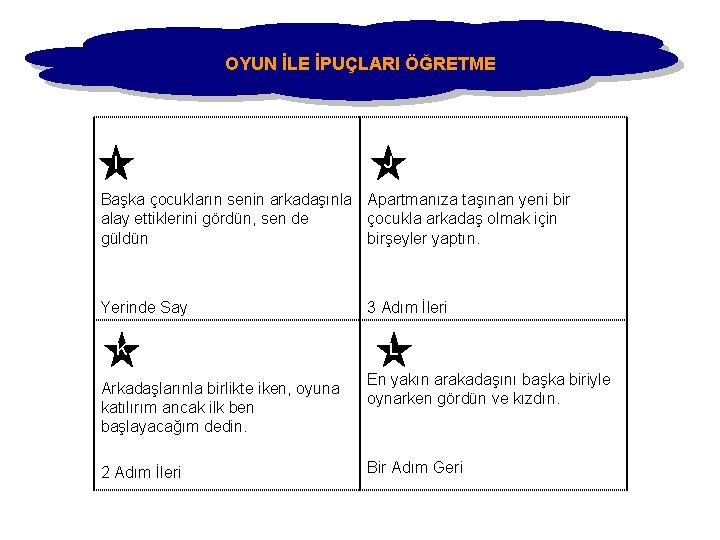 OYUN İLE İPUÇLARI ÖĞRETME

I

Başka çocukların senin arkadaşınla alay ettiklerini gördün, sen de güldün

Yerinde Say

J

Apartmanıza taşınan yeni bir çocukla arkadaş olmak için birşeyler yaptın.

3 Adım İleri

K

Arkadaşlarınla birlikte iken, oyuna katılırım ancak ilk ben başlayacağım dedin.

2 Adım İleri

L

En yakın arakadaşını başka biriyle oynarken gördün ve kızdın.

Bir Adım Geri